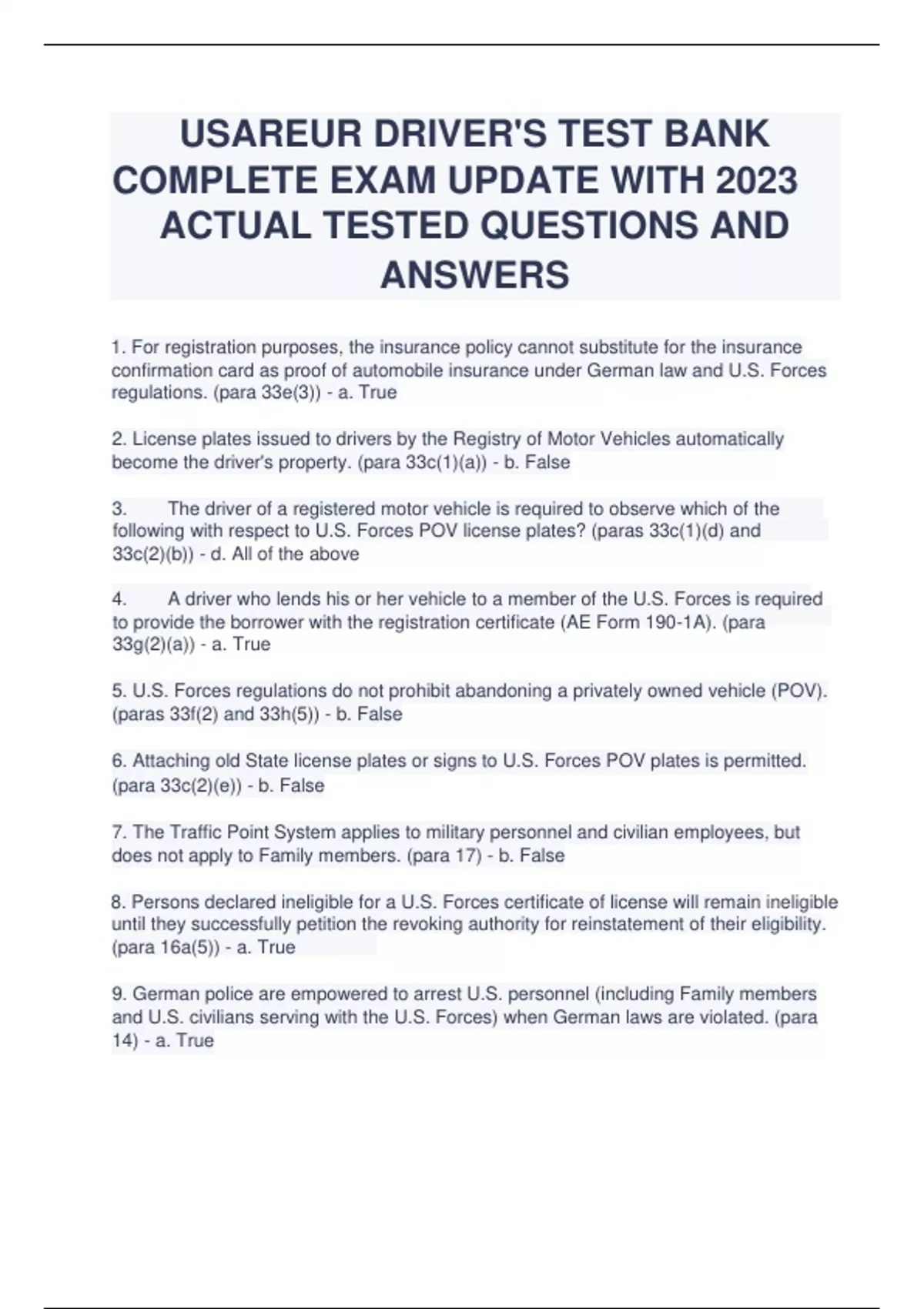 USAREUR DRIVER'S TEST BANK COMPLETE EXAM UPDATE WITH 2023 ACTUAL TESTED QUESTIONS AND ANSWERS

1. For registration purposes, the insurance policy cannot substitute for the insurance confirmation card as proof of automobile insurance under German law and U.S. Forces regulations. (para 33e(3)) - a. True

2. License plates issued to drivers by the Registry of Motor Vehicles automatically become the driver's property. (para 33c(1)(a)) - b. False

3. The driver of a registered motor vehicle is required to observe which of the following with respect to U.S. Forces POV license plates? (paras 33c(1)(d) and 33c(2)(b)) - d. All of the above

4. A driver who lends his or her vehicle to a member of the U.S. Forces is required to provide the borrower with the registration certificate (AE Form 190-1A). (para 33g(2)(a)) - a. True

5. U.S. Forces regulations do not prohibit abandoning a privately owned vehicle (POV). (paras 33f(2) and 33h(5)) - b. False

6. Attaching old State license plates or signs to U.S. Forces POV plates is permitted. (para 33c(2)(e)) - b. False

7. The Traffic Point System applies to military personnel and civilian employees, but does not apply to Family members. (para 17) - b. False

8. Persons declared ineligible for a U.S. Forces certificate of license will remain ineligible until they successfully petition the revoking authority for reinstatement of their eligibility. (para 16a(5)) - a. True

9. German police are empowered to arrest U.S. personnel (including Family members and U.S. civilians serving with the U.S. Forces) when German laws are violated. (para 14) - a. True